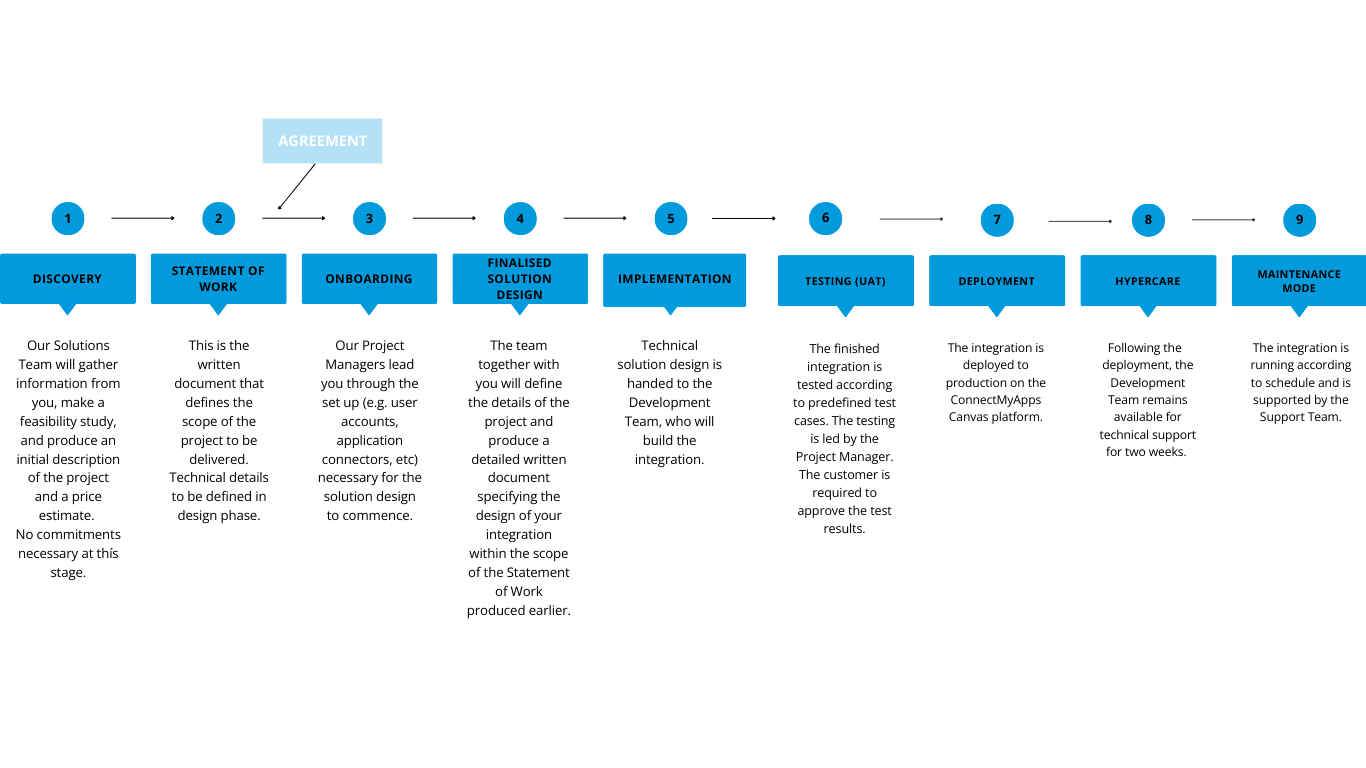 AGREEMENT

1

DISCOVERY

Our Solutions Team will gather information from you, make a feasibility study, and produce an initial description of the project and a price estimate. No commitments necessary at this stage.

2

STATEMENT OF WORK

This is the written document that defines the scope of the project to be delivered. Technical details to be defined in design phase.

3

ONBOARDING

Our Project Managers lead you through the set up (e.g. user accounts, application connectors, etc) necessary for the solution design to commence.

4

FINALISED SOLUTION DESIGN

The team together with you will define the details of the project and produce a detailed written document specifying the design of your integration within the scope of the Statement of Work produced earlier.

5

IMPLEMENTATION

Technical solution design is handed to the Development Team, who will build the integration.

6

TESTING (UAT)

The finished integration is tested according to predefined test cases. The testing is led by the Project Manager. The customer is required to approve the test results.

7

DEPLOYMENT

The integration is deployed to production on the ConnectMyApps Canvas platform.

8

HYPERCARE

Following the deployment, the Development Team remains available for technical support for two weeks.

9

MAINTENANCE MODE

The integration is running according to schedule and is supported by the Support Team.